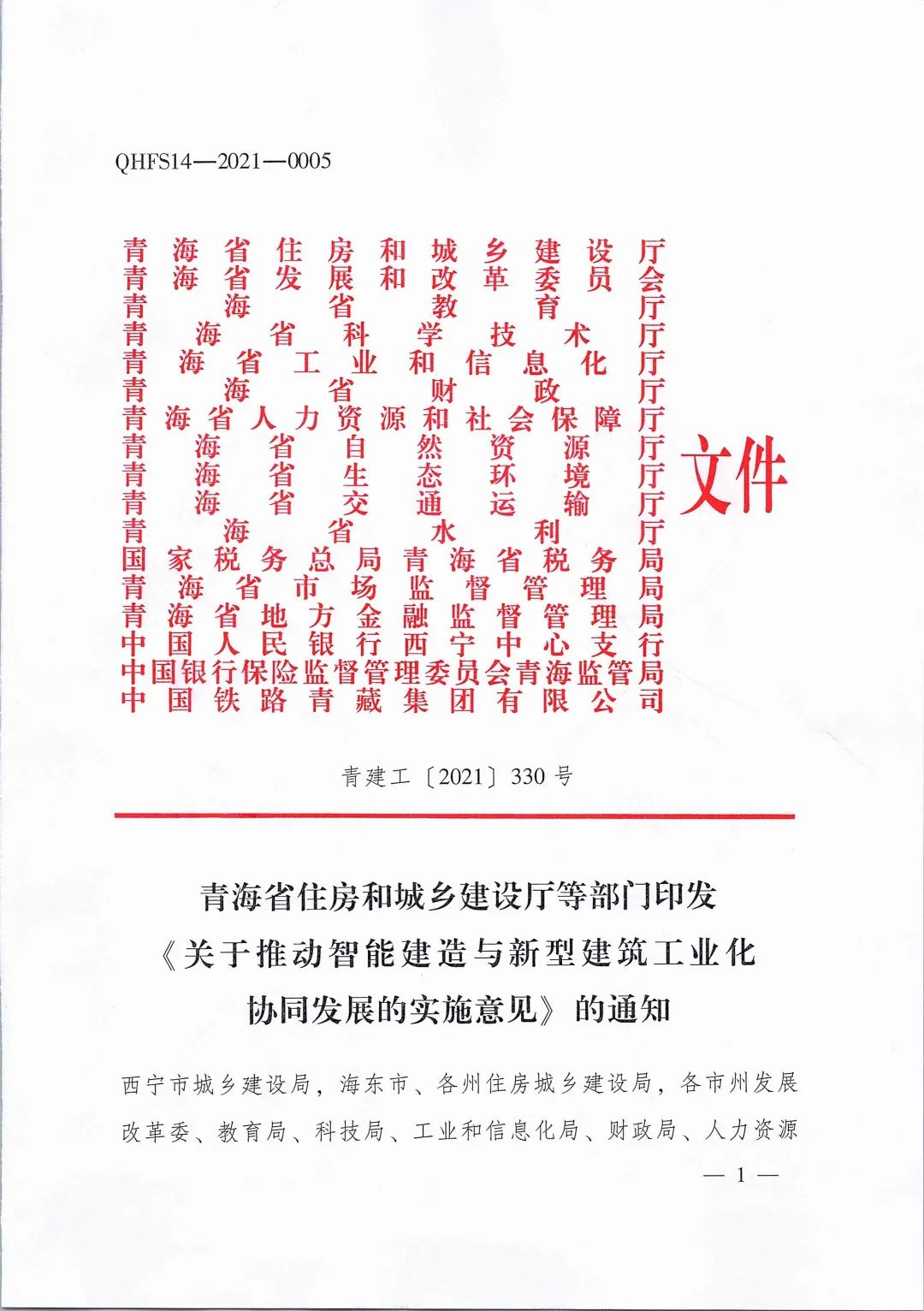 QHFS14—2021—0005

青海省住房和城乡建设厅
青海省发展和改革委员会
青海省教育厅
青海省科学技术厅
青海省工业和信息化厅
青海省财政厅
青海省人力资源和社会保障厅
青海省自然资源厅
青海省生态环境厅
青海省交通运输厅
青海省水利厅
国家税务总局青海省税务局
青海省市场监督管理局
青海省地方金融监督管理局
中国人民银行西宁中心支行
中国银行保险监督管理委员会青海监管局
中国铁路青藏集团有限公司

文件

青建工〔2021〕330号

青海省住房和城乡建设厅等部门印发《关于推动智能建造与新型建筑工业化协同发展的实施意见》的通知

西宁市城乡建设局，海东市、各州住房城乡建设局，各市州发展改革委、教育局、科技局、工业和信息化局、财政局、人力资源

— 1 —